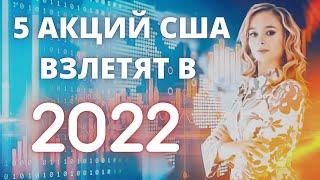 5 АКЦИЙ США ВЗЛЕТЯТ В 2022